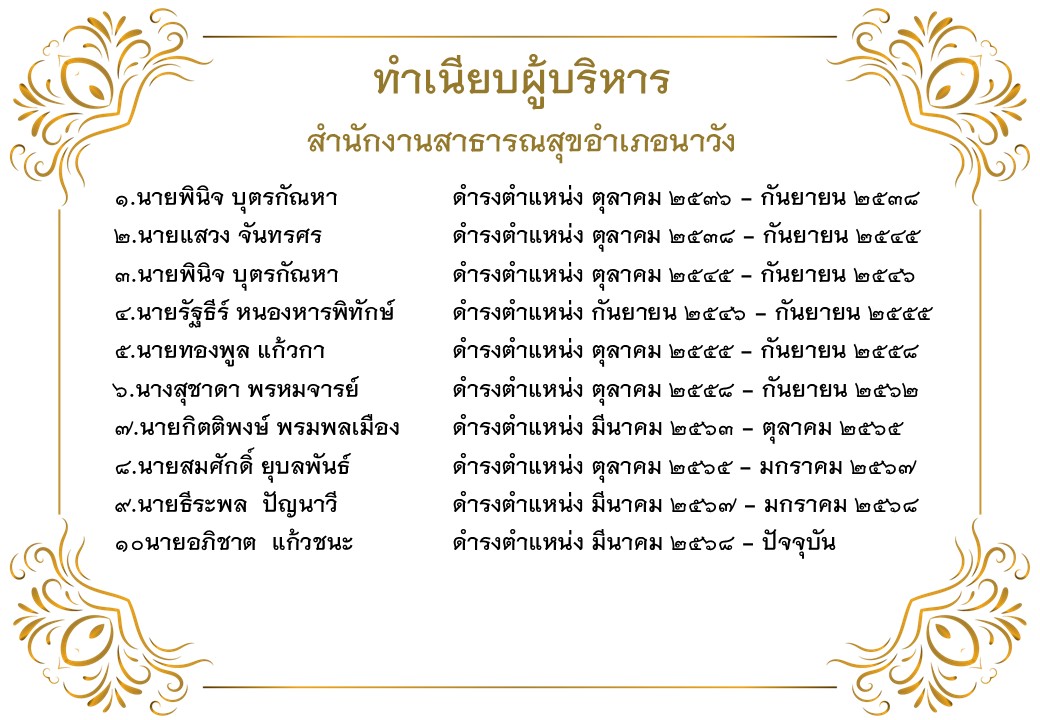 ทำเนียบผู้บริหาร
สำนักงานสาธารณสุขอำเภอนาวัง

๑.นายพินิจ บุตรกัณหา ดำรงตำแหน่ง ตุลาคม ๒๕๓๖ – กันยายน ๒๕๓๘
๒.นายแสวง จันทรศร ดำรงตำแหน่ง ตุลาคม ๒๕๓๘ – กันยายน ๒๕๔๕
๓.นายพินิจ บุตรกัณหา ดำรงตำแหน่ง ตุลาคม ๒๕๔๕ – กันยายน ๒๕๔๖
๔.นายรัฐธีร์ หนองหารพิทักษ์ ดำรงตำแหน่ง กันยายน ๒๕๔๖ – กันยายน ๒๕๕๕
๕.นายทองพูล แก้วกา ดำรงตำแหน่ง ตุลาคม ๒๕๕๕ – กันยายน ๒๕๕๘
๖.นางสุชาดา พรหมจารย์ ดำรงตำแหน่ง ตุลาคม ๒๕๕๘ – กันยายน ๒๕๖๒
๗.นายกิตติพงษ์ พรมพลเมือง ดำรงตำแหน่ง มีนาคม ๒๕๖๓ – ตุลาคม ๒๕๖๕
๘.นายสมศักดิ์ ยุบลพันธ์ ดำรงตำแหน่ง ตุลาคม ๒๕๖๕ – มกราคม ๒๕๖๗
๙.นายธีระพล ปัญนาวี ดำรงตำแหน่ง มีนาคม ๒๕๖๗ – มกราคม ๒๕๖๘
๑๐นายอภิชาต แก้วชนะ ดำรงตำแหน่ง มีนาคม ๒๕๖๘ – ปัจจุบัน